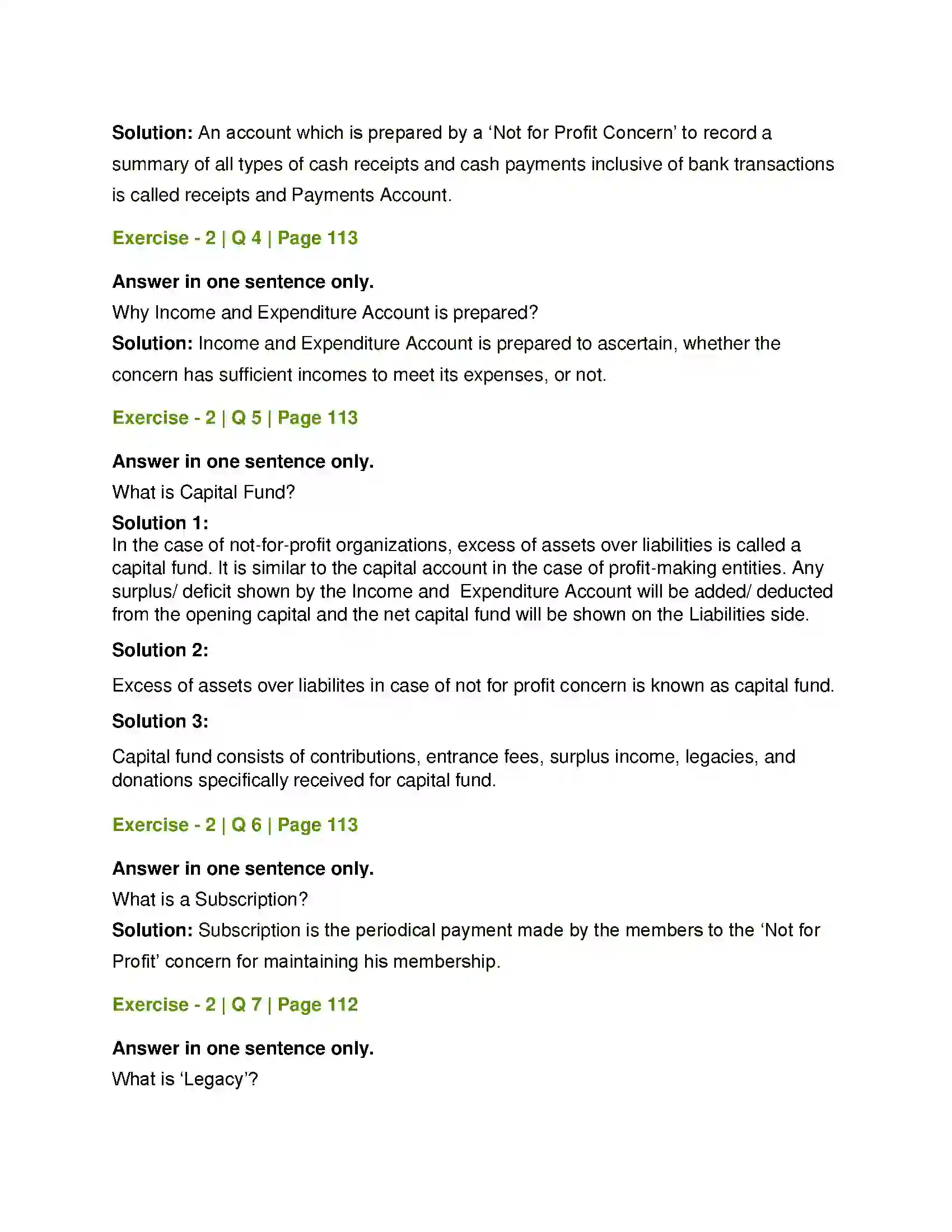 Solution: An account which is prepared by a 'Not for Profit Concern' to record a summary of all types of cash receipts and cash payments inclusive of bank transactions is called receipts and Payments Account.

Exercise - 2 | Q 4 | Page 113

Answer in one sentence only.

Why Income and Expenditure Account is prepared?

Solution: Income and Expenditure Account is prepared to ascertain, whether the concern has sufficient incomes to meet its expenses, or not.

Exercise - 2 | Q 5 | Page 113

Answer in one sentence only.

What is Capital Fund?

Solution 1:

In the case of not-for-profit organizations, excess of assets over liabilities is called a capital fund. It is similar to the capital account in the case of profit-making entities. Any surplus/ deficit shown by the Income and Expenditure Account will be added/ deducted from the opening capital and the net capital fund will be shown on the Liabilities side.

Solution 2:

Excess of assets over liabilites in case of not for profit concern is known as capital fund.

Solution 3:

Capital fund consists of contributions, entrance fees, surplus income, legacies, and donations specifically received for capital fund.

Exercise - 2 | Q 6 | Page 113

Answer in one sentence only.

What is a Subscription?

Solution: Subscription is the periodical payment made by the members to the 'Not for Profit' concern for maintaining his membership.

Exercise - 2 | Q 7 | Page 112

Answer in one sentence only.

What is 'Legacy'?